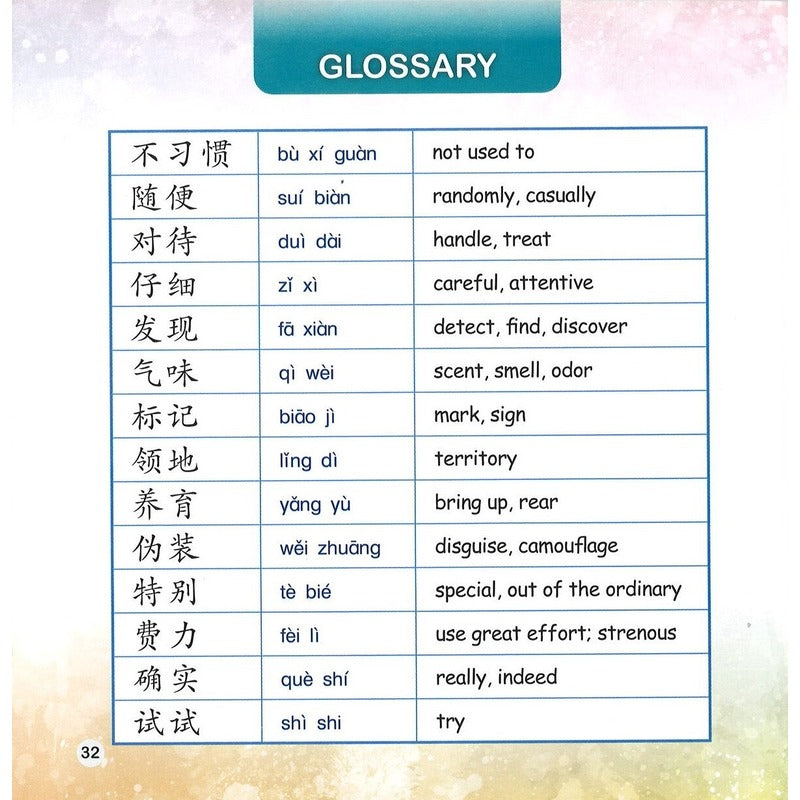 GLOSSARY

| 不习惯 | bù xí guàn | not used to |
|---|---|---|
| 随便 | suí biàn | randomly, casually |
| 对待 | duì dài | handle, treat |
| 仔细 | zǐ xì | careful, attentive |
| 发现 | fā xiàn | detect, find, discover |
| 气味 | qì wèi | scent, smell, odor |
| 标记 | biāo jì | mark, sign |
| 领地 | lǐng dì | territory |
| 养育 | yǎng yù | bring up, rear |
| 伪装 | wěi zhuāng | disguise, camouflage |
| 特别 | tè bié | special, out of the ordinary |
| 费力 | fèi lì | use great effort; strenous |
| 确实 | què shí | really, indeed |
| 试试 | shì shi | try |

32